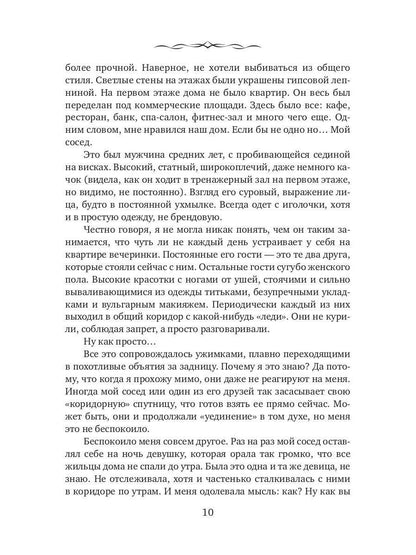 более прочной. Наверное, не хотели выбиваться из общего стиля. Светлые стены на этажах были украшены гипсовой лепниной. На первом этаже дома не было квартир. Он весь был переделан под коммерческие площади. Здесь было все: кафе, ресторан, банк, спа-салон, фитнес-зал и много чего еще. Одним словом, мне нравился наш дом. Если бы не одно но… Мой сосед.

Это был мужчина средних лет, с пробивающейся сединой на висках. Высокий, статный, широкоплечий, даже немного качок (видела, как он ходит в тренажерный зал на первом этаже, но видимо, не постоянно). Взгляд его суровый, выражение лица, будто в постоянной ухмылке. Всегда одет с иголочки, хотя и в простую одежду, не брендовую.

Честно говоря, я не могла никак понять, чем он таким занимается, что чуть ли не каждый день устраивает у себя на квартире вечеринки. Постоянные его гости — это те два друга, которые стояли сейчас с ним. Остальные гости сугубо женского пола. Высокие красотки с ногами от ушей, стоячими и сильно вываливающимися из одежды титьками, безупречными укладками и вульгарным макияжем. Периодически каждый из них выходил в общий коридор с какой-нибудь «леди». Они не курили, соблюдая запрет, а просто разговаривали.

Ну как просто…

Все это сопровождалось ужимками, плавно переходящими в похотливые объятия за задницу. Почему я это знаю? Да потому, что когда я прохожу мимо, они даже не реагируют на меня. Иногда мой сосед или один из его друзей так засасывает свою «коридорную» спутницу, что готов взять ее прямо сейчас. Может быть, они и продолжали «уединение» в том духе, но меня это не беспокоило.

Беспокоило меня совсем другое. Раз на раз мой сосед оставлял себе на ночь девушку, которая орала так громко, что все жильцы дома не спали до утра. Была это одна и та же девица, не знаю. Не отслеживала, хотя и частенько сталкивалась с ними в коридоре по утрам. И меня одолевала мысль: как? Ну как вы

10